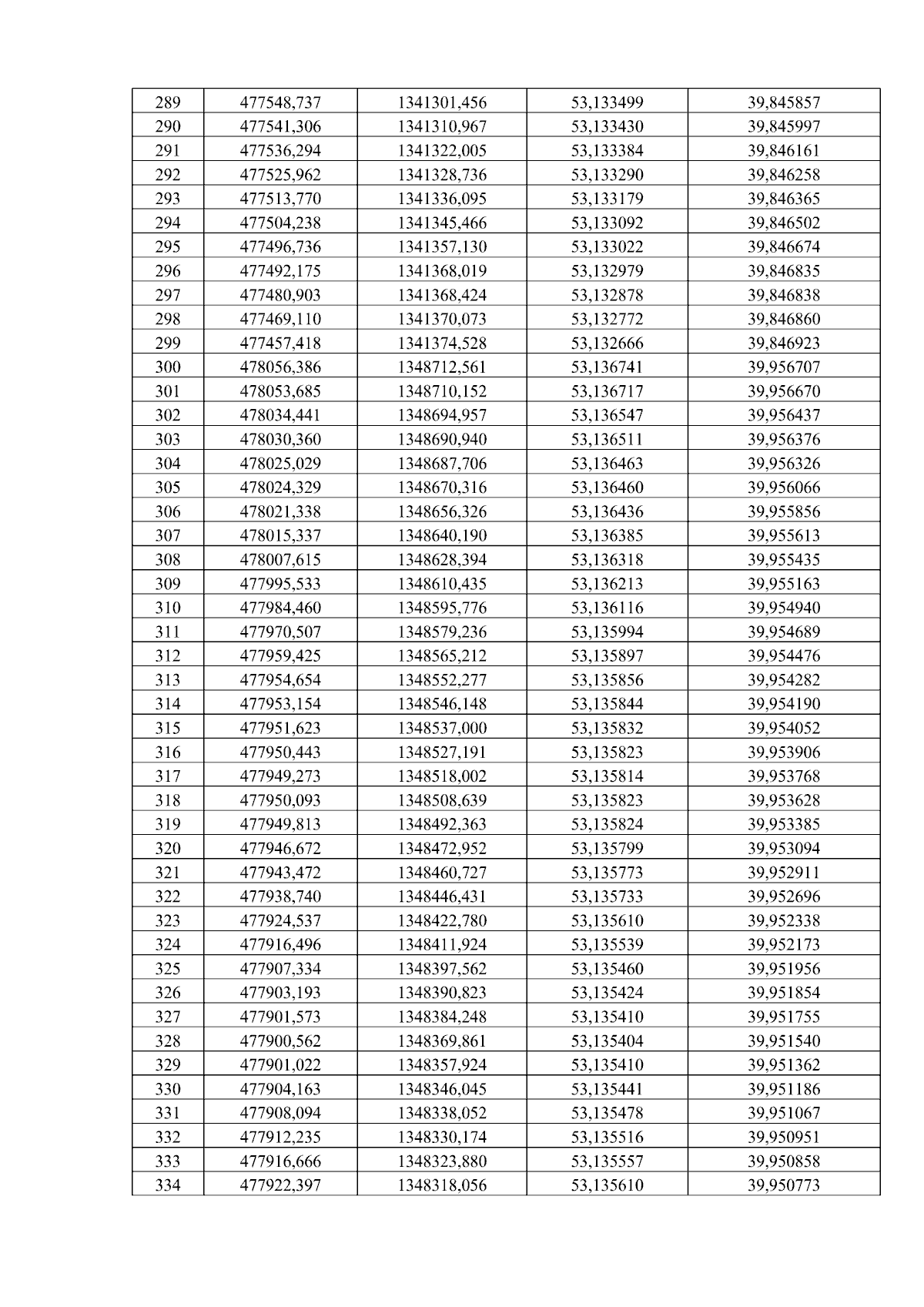 | 289 | 477548,737 | 1341301,456 | 53,133499 | 39,845857 |
|---|---|---|---|---|
| 290 | 477541,306 | 1341310,967 | 53,133430 | 39,845997 |
| 291 | 477536,294 | 1341322,005 | 53,133384 | 39,846161 |
| 292 | 477525,962 | 1341328,736 | 53,133290 | 39,846258 |
| 293 | 477513,770 | 1341336,095 | 53,133179 | 39,846365 |
| 294 | 477504,238 | 1341345,466 | 53,133092 | 39,846502 |
| 295 | 477496,736 | 1341357,130 | 53,133022 | 39,846674 |
| 296 | 477492,175 | 1341368,019 | 53,132979 | 39,846835 |
| 297 | 477480,903 | 1341368,424 | 53,132878 | 39,846838 |
| 298 | 477469,110 | 1341370,073 | 53,132772 | 39,846860 |
| 299 | 477457,418 | 1341374,528 | 53,132666 | 39,846923 |
| 300 | 478056,386 | 1348712,561 | 53,136741 | 39,956707 |
| 301 | 478053,685 | 1348710,152 | 53,136717 | 39,956670 |
| 302 | 478034,441 | 1348694,957 | 53,136547 | 39,956437 |
| 303 | 478030,360 | 1348690,940 | 53,136511 | 39,956376 |
| 304 | 478025,029 | 1348687,706 | 53,136463 | 39,956326 |
| 305 | 478024,329 | 1348670,316 | 53,136460 | 39,956066 |
| 306 | 478021,338 | 1348656,326 | 53,136436 | 39,955856 |
| 307 | 478015,337 | 1348640,190 | 53,136385 | 39,955613 |
| 308 | 478007,615 | 1348628,394 | 53,136318 | 39,955435 |
| 309 | 477995,533 | 1348610,435 | 53,136213 | 39,955163 |
| 310 | 477984,460 | 1348595,776 | 53,136116 | 39,954940 |
| 311 | 477970,507 | 1348579,236 | 53,135994 | 39,954689 |
| 312 | 477959,425 | 1348565,212 | 53,135897 | 39,954476 |
| 313 | 477954,654 | 1348552,277 | 53,135856 | 39,954282 |
| 314 | 477953,154 | 1348546,148 | 53,135844 | 39,954190 |
| 315 | 477951,623 | 1348537,000 | 53,135832 | 39,954052 |
| 316 | 477950,443 | 1348527,191 | 53,135823 | 39,953906 |
| 317 | 477949,273 | 1348518,002 | 53,135814 | 39,953768 |
| 318 | 477950,093 | 1348508,639 | 53,135823 | 39,953628 |
| 319 | 477949,813 | 1348492,363 | 53,135824 | 39,953385 |
| 320 | 477946,672 | 1348472,952 | 53,135799 | 39,953094 |
| 321 | 477943,472 | 1348460,727 | 53,135773 | 39,952911 |
| 322 | 477938,740 | 1348446,431 | 53,135733 | 39,952696 |
| 323 | 477924,537 | 1348422,780 | 53,135610 | 39,952338 |
| 324 | 477916,496 | 1348411,924 | 53,135539 | 39,952173 |
| 325 | 477907,334 | 1348397,562 | 53,135460 | 39,951956 |
| 326 | 477903,193 | 1348390,823 | 53,135424 | 39,951854 |
| 327 | 477901,573 | 1348384,248 | 53,135410 | 39,951755 |
| 328 | 477900,562 | 1348369,861 | 53,135404 | 39,951540 |
| 329 | 477901,022 | 1348357,924 | 53,135410 | 39,951362 |
| 330 | 477904,163 | 1348346,045 | 53,135441 | 39,951186 |
| 331 | 477908,094 | 1348338,052 | 53,135478 | 39,951067 |
| 332 | 477912,235 | 1348330,174 | 53,135516 | 39,950951 |
| 333 | 477916,666 | 1348323,880 | 53,135557 | 39,950858 |
| 334 | 477922,397 | 1348318,056 | 53,135610 | 39,950773 |